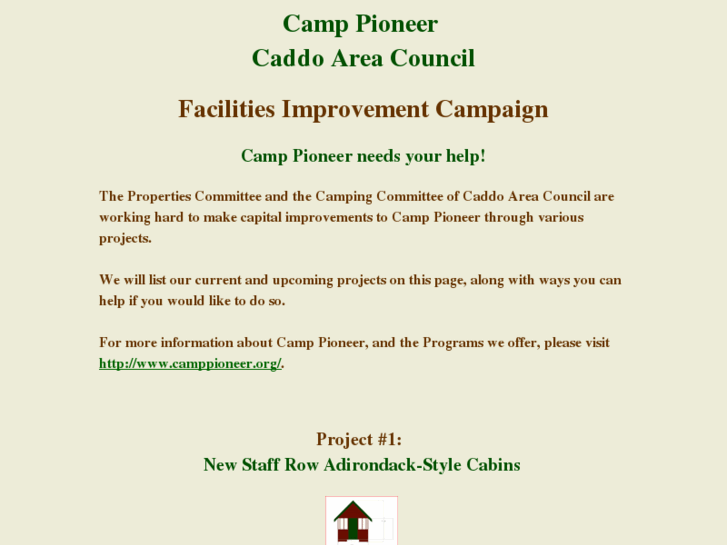 Camp Pioneer
Caddo Area Council

Facilities Improvement Campaign

Camp Pioneer needs your help!

The Properties Committee and the Camping Committee of Caddo Area Council are working hard to make capital improvements to Camp Pioneer through various projects.

We will list our current and upcoming projects on this page, along with ways you can help if you would like to do so.

For more information about Camp Pioneer, and the Programs we offer, please visit http://www.camppioneer.org/.

Project #1:
New Staff Row Adirondack-Style Cabins